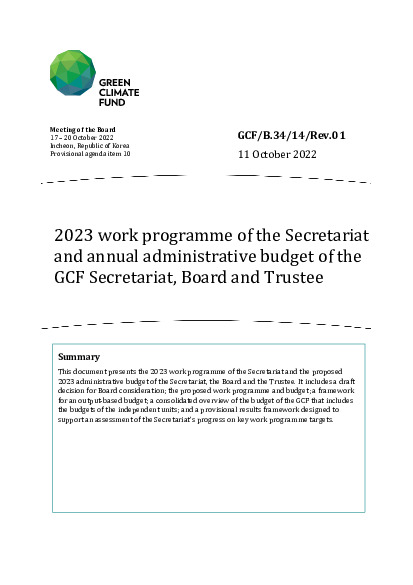 GREEN
CLIMATE
FUND

Meeting of the Board
17 – 20 October 2022
Incheon, Republic of Korea
Provisional agenda item 10

GCF/B.34/14/Rev.01

11 October 2022

2023 work programme of the Secretariat and annual administrative budget of the GCF Secretariat, Board and Trustee

Summary

This document presents the 2023 work programme of the Secretariat and the proposed 2023 administrative budget of the Secretariat, the Board and the Trustee. It includes a draft decision for Board consideration; the proposed work programme and budget; a framework for an output-based budget; a consolidated overview of the budget of the GCF that includes the budgets of the independent units; and a provisional results framework designed to support an assessment of the Secretariat's progress on key work programme targets.